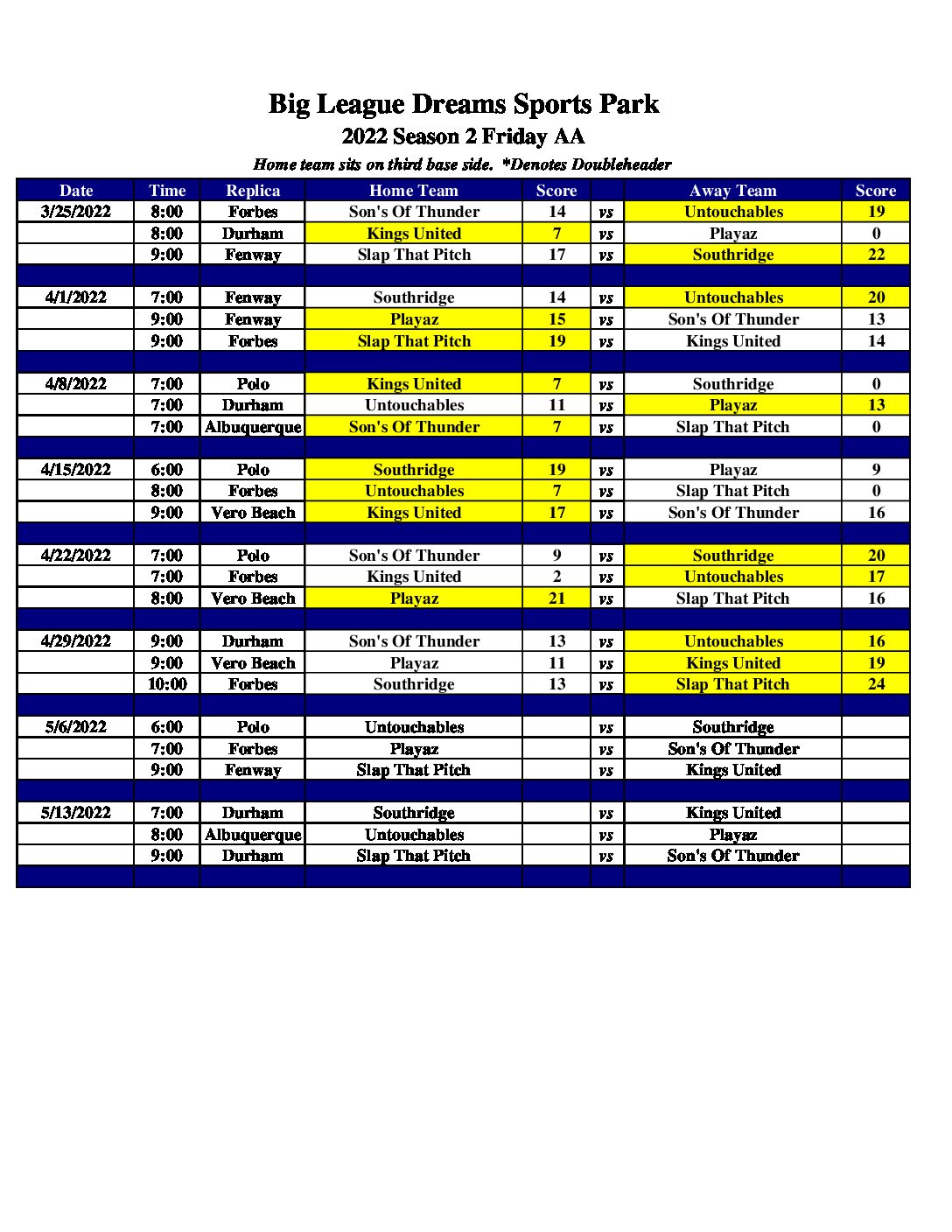 Big League Dreams Sports Park
2022 Season 2 Friday AA
Home team sits on third base side. *Denotes Doubleheader

| Date | Time | Replica | Home Team | Score | | Away Team | Score |
|---|---|---|---|---|---|---|---|
| 3/25/2022 | 8:00 | Forbes | Son's Of Thunder | 14 | vs | Untouchables | 19 |
| | 8:00 | Durham | Kings United | 7 | vs | Playaz | 0 |
| | 9:00 | Fenway | Slap That Pitch | 17 | vs | Southridge | 22 |
| | | | | | | | |
| 4/1/2022 | 7:00 | Fenway | Southridge | 14 | vs | Untouchables | 20 |
| | 9:00 | Fenway | Playaz | 15 | vs | Son's Of Thunder | 13 |
| | 9:00 | Forbes | Slap That Pitch | 19 | vs | Kings United | 14 |
| | | | | | | | |
| 4/8/2022 | 7:00 | Polo | Kings United | 7 | vs | Southridge | 0 |
| | 7:00 | Durham | Untouchables | 11 | vs | Playaz | 13 |
| | 7:00 | Albuquerque | Son's Of Thunder | 7 | vs | Slap That Pitch | 0 |
| | | | | | | | |
| 4/15/2022 | 6:00 | Polo | Southridge | 19 | vs | Playaz | 9 |
| | 8:00 | Forbes | Untouchables | 7 | vs | Slap That Pitch | 0 |
| | 9:00 | Vero Beach | Kings United | 17 | vs | Son's Of Thunder | 16 |
| | | | | | | | |
| 4/22/2022 | 7:00 | Polo | Son's Of Thunder | 9 | vs | Southridge | 20 |
| | 7:00 | Forbes | Kings United | 2 | vs | Untouchables | 17 |
| | 8:00 | Vero Beach | Playaz | 21 | vs | Slap That Pitch | 16 |
| | | | | | | | |
| 4/29/2022 | 9:00 | Durham | Son's Of Thunder | 13 | vs | Untouchables | 16 |
| | 9:00 | Vero Beach | Playaz | 11 | vs | Kings United | 19 |
| | 10:00 | Forbes | Southridge | 13 | vs | Slap That Pitch | 24 |
| | | | | | | | |
| 5/6/2022 | 6:00 | Polo | Untouchables | | vs | Southridge | |
| | 7:00 | Forbes | Playaz | | vs | Son's Of Thunder | |
| | 9:00 | Fenway | Slap That Pitch | | vs | Kings United | |
| | | | | | | | |
| 5/13/2022 | 7:00 | Durham | Southridge | | vs | Kings United | |
| | 8:00 | Albuquerque | Untouchables | | vs | Playaz | |
| | 9:00 | Durham | Slap That Pitch | | vs | Son's Of Thunder | |